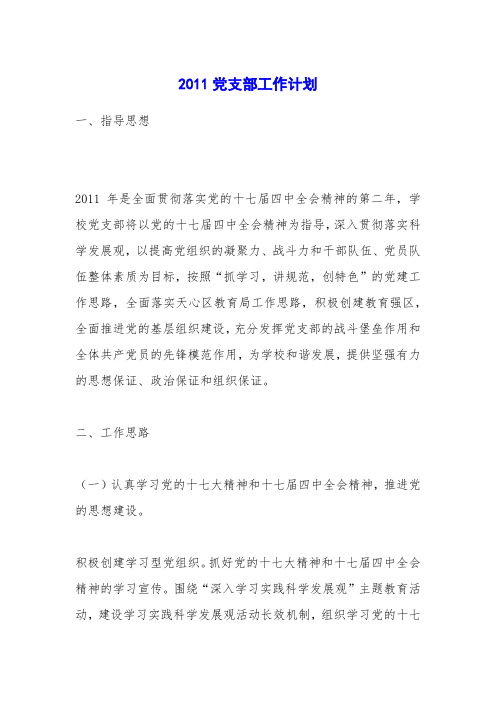 2011 党支部工作计划

一、指导思想

2011 年是全面贯彻落实党的十七届四中全会精神的第二年，学校党支部将以党的十七届四中全会精神为指导，深入贯彻落实科学发展观，以提高党组织的凝聚力、战斗力和干部队伍、党员队伍整体素质为目标，按照“抓学习，讲规范，创特色”的党建工作思路，全面落实天心区教育局工作思路，积极创建教育强区，全面推进党的基层组织建设，充分发挥党支部的战斗堡垒作用和全体共产党员的先锋模范作用，为学校和谐发展，提供坚强有力的思想保证、政治保证和组织保证。

二、工作思路

（一）认真学习党的十七大精神和十七届四中全会精神，推进党的思想建设。

积极创建学习型党组织。抓好党的十七大精神和十七届四中全会精神的学习宣传。围绕“深入学习实践科学发展观”主题教育活动，建设学习实践科学发展观活动长效机制，组织学习党的十七